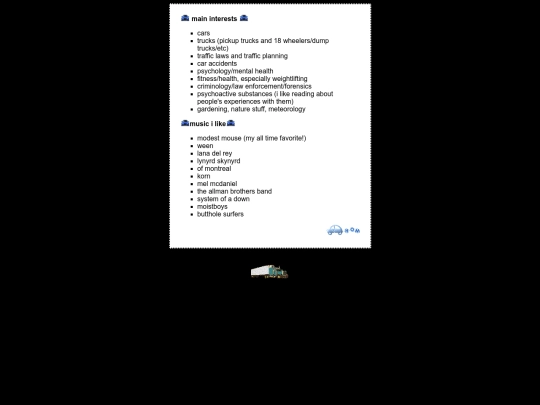 main interests

- cars
- trucks (pickup trucks and 18 wheelers/dump trucks/etc)
- traffic laws and traffic planning
- car accidents
- psychology/mental health
- fitness/health, especially weightlifting
- criminology/law enforcement/forensics
- psychoactive substances (i like reading about people's experiences with them)
- gardening, nature stuff, meteorology

music i like

- modest mouse (my all time favorite!)
- ween
- lana del rey
- lynyrd skynyrd
- of montreal
- korn
- mel mcdaniel
- the allman brothers band
- system of a down
- moistboys
- butthole surfers

HOM